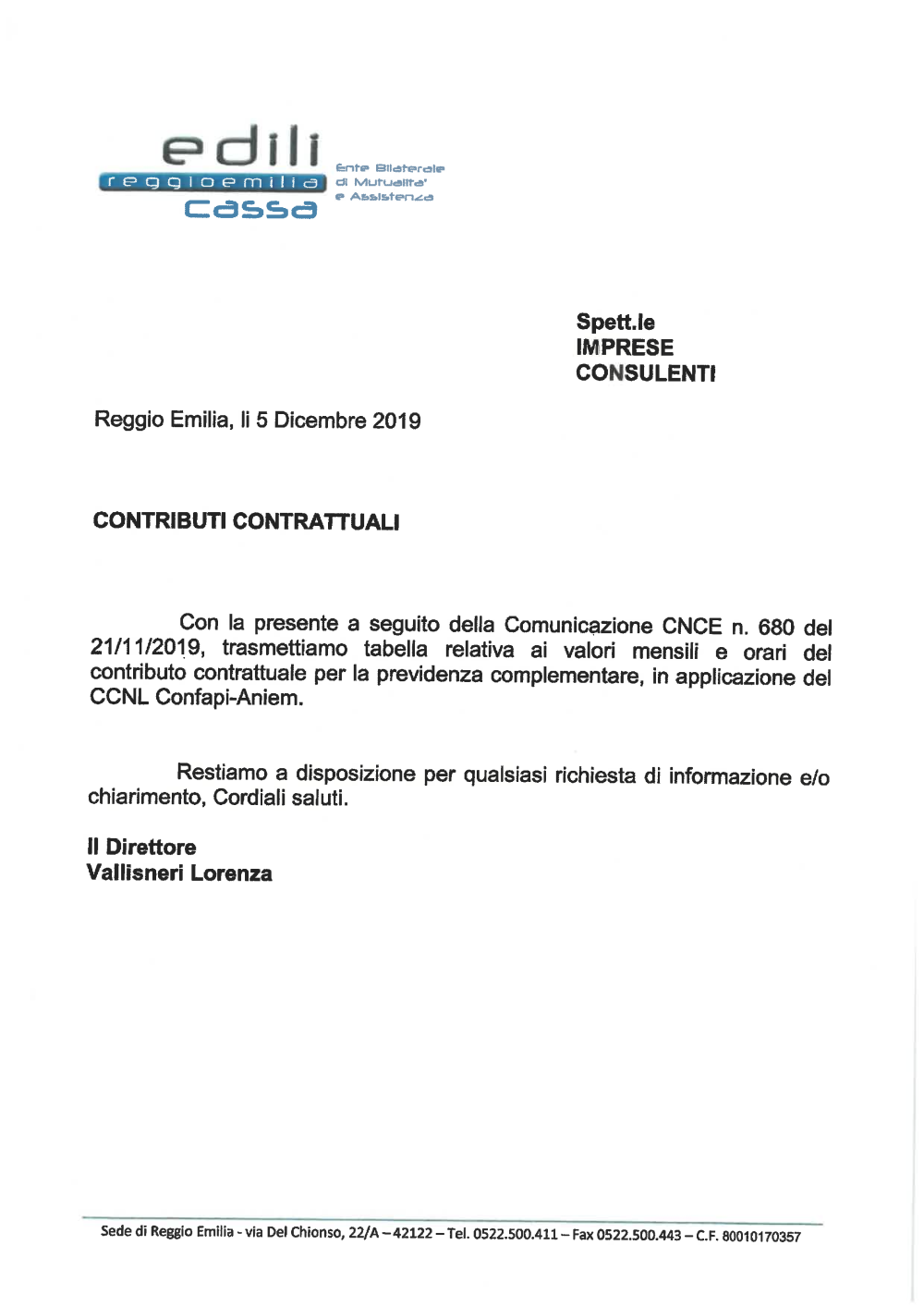 edili
reggioemilia
cassa

Ente Bilaterale
di Mutualita'
e Assistenza

Spett.le
IMPRESE
CONSULENTI

Reggio Emilia, li 5 Dicembre 2019

CONTRIBUTI CONTRATTUALI

Con la presente a seguito della Comunicazione CNCE n. 680 del 21/11/2019, trasmettiamo tabella relativa ai valori mensili e orari del contributo contrattuale per la previdenza complementare, in applicazione del CCNL Confapi-Aniem.

Restiamo a disposizione per qualsiasi richiesta di informazione e/o chiarimento, Cordiali saluti.

Il Direttore
Vallisneri Lorenza

Sede di Reggio Emilia - via Del Chionso, 22/A – 42122 – Tel. 0522.500.411 – Fax 0522.500.443 – C.F. 80010170357